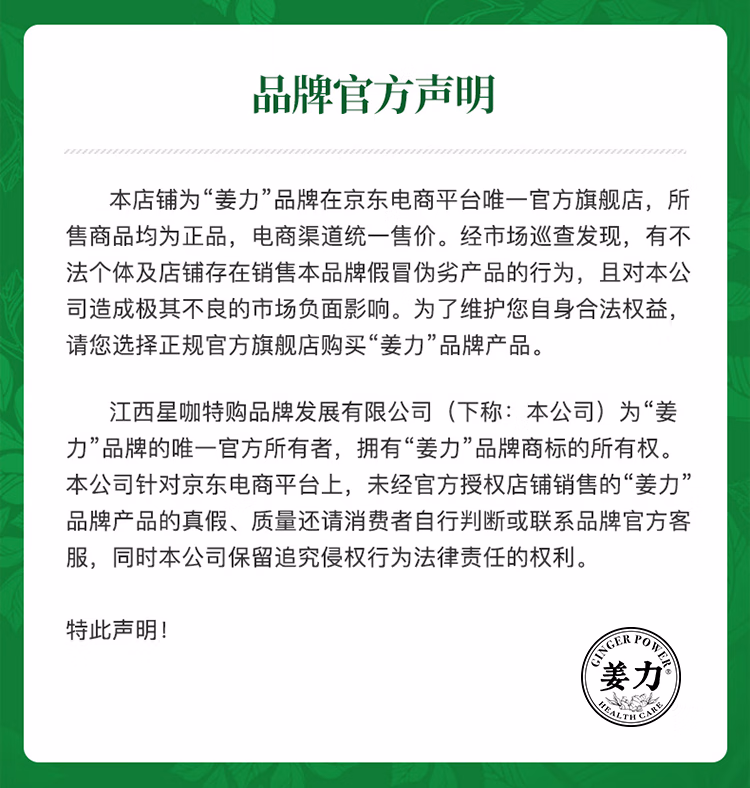 品牌官方声明

本店铺为“姜力”品牌在京东电商平台唯一官方旗舰店，所售商品均为正品，电商渠道统一售价。经市场巡查发现，有不法个体及店铺存在销售本品牌假冒伪劣产品的行为，且对本公司造成极其不良的市场负面影响。为了维护您自身合法权益，请您选择正规官方旗舰店购买“姜力”品牌产品。

江西星咖特购品牌发展有限公司（下称：本公司）为“姜力”品牌的唯一官方所有者，拥有“姜力”品牌商标的所有权。本公司针对京东电商平台上，未经官方授权店铺销售的“姜力”品牌产品的真假、质量还请消费者自行判断或联系品牌官方客服，同时本公司保留追究侵权行为法律责任的权利。

特此声明！

GINGER POWER®
姜力
HEALTH CARE